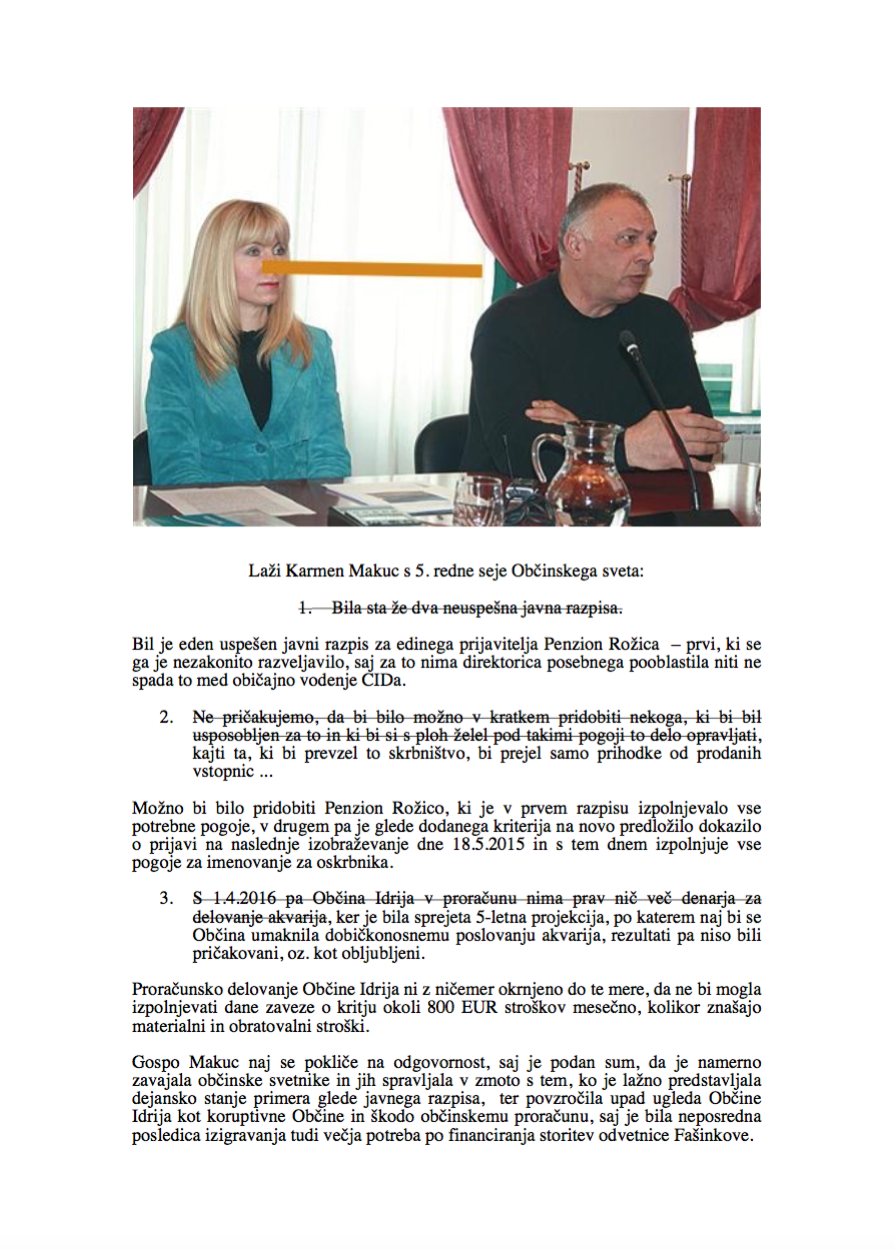 Laži Karmen Makuc s 5. redne seje Občinskega sveta:

1. Bila sta že dva neuspešna javna razpisa.

Bil je eden uspešen javni razpis za edinega prijavitelja Penzion Rožica – prvi, ki se ga je nezakonito razveljavilo, saj za to nima direktorica posebnega pooblastila niti ne spada to med običajno vodenje CIDa.

2. Ne pričakujemo, da bi bilo možno v kratkem pridobiti nekoga, ki bi bil usposobljen za to in ki bi si s ploh želel pod takimi pogoji to delo opravljati, kajti ta, ki bi prevzel to skrbništvo, bi prejel samo prihodke od prodanih vstopnic ...

Možno bi bilo pridobiti Penzion Rožico, ki je v prvem razpisu izpolnjevalo vse potrebne pogoje, v drugem pa je glede dodanega kriterija na novo predložilo dokazilo o prijavi na naslednje izobraževanje dne 18.5.2015 in s tem dnem izpolnjuje vse pogoje za imenovanje za oskrbnika.

3. S 1.4.2016 pa Občina Idrija v proračunu nima prav nič več denarja za delovanje akvarija, ker je bila sprejeta 5-letna projekcija, po katerem naj bi se Občina umaknila dobičkonosnemu poslovanju akvarija, rezultati pa niso bili pričakovani, oz. kot obljubljeni.

Proračunsko delovanje Občine Idrija ni z ničemer okrnjeno do te mere, da ne bi mogla izpolnjevati dane zaveze o kritju okoli 800 EUR stroškov mesečno, kolikor znašajo materialni in obratovalni stroški.

Gospo Makuc naj se pokliče na odgovornost, saj je podan sum, da je namerno zavajala občinske svetnike in jih spravljala v zmoto s tem, ko je lažno predstavljala dejansko stanje primera glede javnega razpisa, ter povzročila upad ugleda Občine Idrija kot koruptivne Občine in škodo občinskemu proračunu, saj je bila neposredna posledica izigravanja tudi večja potreba po financiranja storitev odvetnice Fašinkove.